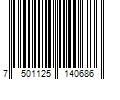 7 501125 140686